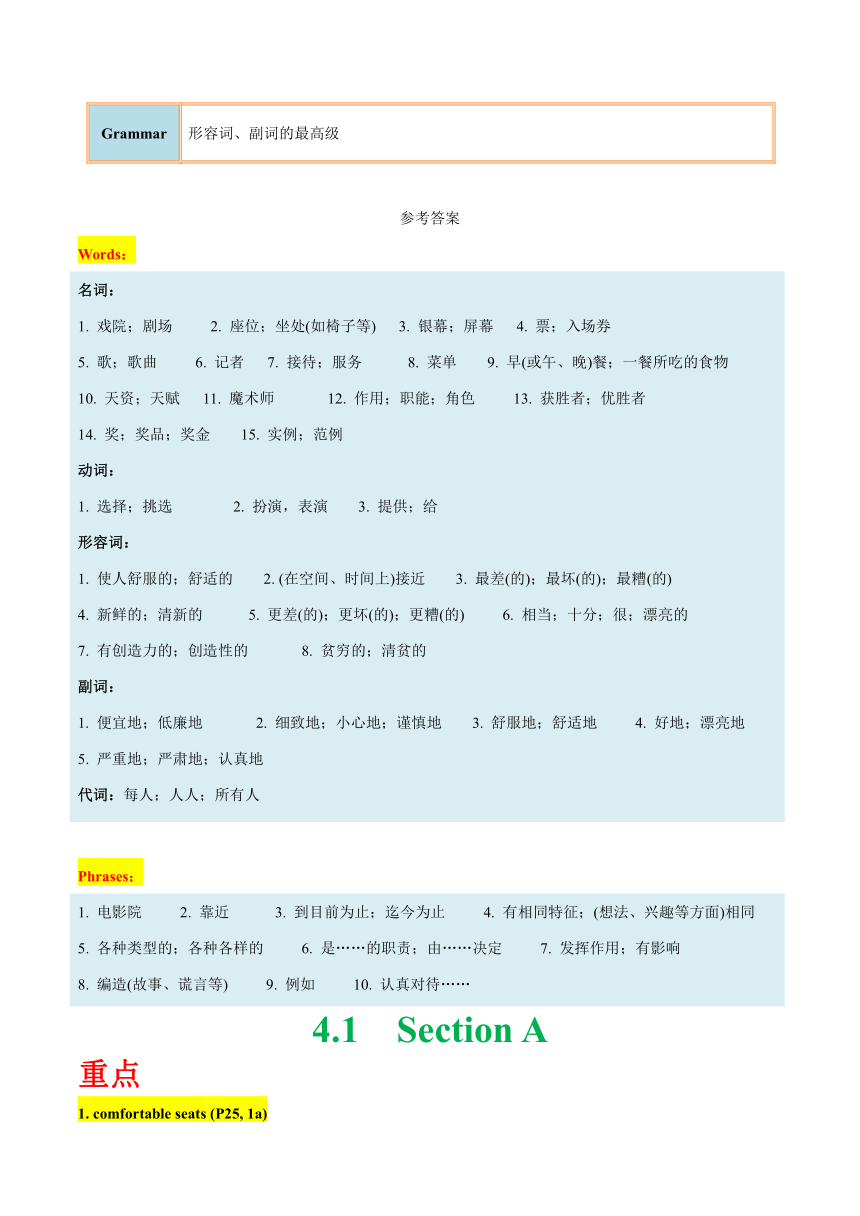 | Grammar | 形容词、副词的最高级 |
|---|---|

参考答案

Words：

名词：

1. 戏院；剧场 2. 座位；坐处(如椅子等) 3. 银幕；屏幕 4. 票；入场券

5. 歌；歌曲 6. 记者 7. 接待；服务 8. 菜单 9. 早(或午、晚)餐；一餐所吃的食物

10. 天资；天赋 11. 魔术师 12. 作用；职能；角色 13. 获胜者；优胜者

14. 奖；奖品；奖金 15. 实例；范例

动词：

1. 选择；挑选 2. 扮演，表演 3. 提供；给

形容词：

1. 使人舒服的；舒适的 2. (在空间、时间上)接近 3. 最差(的)；最坏(的)；最糟(的)

4. 新鲜的；清新的 5. 更差(的)；更坏(的)；更糟(的) 6. 相当；十分；很；漂亮的

7. 有创造力的；创造性的 8. 贫穷的；清贫的

副词：

1. 便宜地；低廉地 2. 细致地；小心地；谨慎地 3. 舒服地；舒适地 4. 好地；漂亮地

5. 严重地；严肃地；认真地

代词：每人；人人；所有人

Phrases：

1. 电影院 2. 靠近 3. 到目前为止；迄今为止 4. 有相同特征；(想法、兴趣等方面)相同

5. 各种类型的；各种各样的 6. 是……的职责；由……决定 7. 发挥作用；有影响

8. 编造(故事、谎言等) 9. 例如 10. 认真对待……

4.1 Section A

重点

1. comfortable seats (P25, 1a)